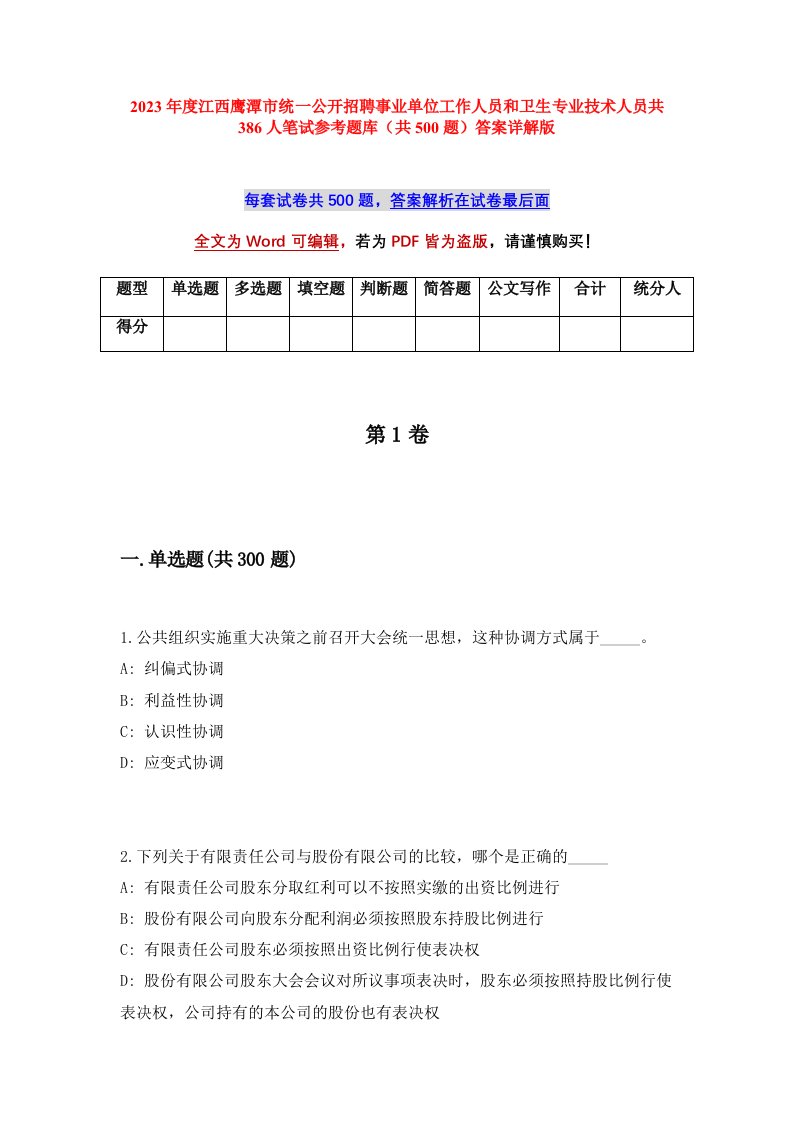 2023 年度江西鹰潭市统一公开招聘事业单位工作人员和卫生专业技术人员共 386 人笔试参考题库（共 500 题）答案详解版

每套试卷共 500 题，答案解析在试卷最后面

全文为 Word 可编辑，若为 PDF 皆为盗版，请谨慎购买！

| 题型 | 单选题 | 多选题 | 填空题 | 判断题 | 简答题 | 公文写作 | 合计 | 统分人 |
|---|---|---|---|---|---|---|---|---|
| 得分 | | | | | | | | |

第 1 卷

一.单选题(共 300 题)

1.公共组织实施重大决策之前召开大会统一思想，这种协调方式属于_____。
A: 纠偏式协调
B: 利益性协调
C: 认识性协调
D: 应变式协调

2.下列关于有限责任公司与股份有限公司的比较，哪个是正确的_____
A: 有限责任公司股东分取红利可以不按照实缴的出资比例进行
B: 股份有限公司向股东分配利润必须按照股东持股比例进行
C: 有限责任公司股东必须按照出资比例行使表决权
D: 股份有限公司股东大会会议对所议事项表决时，股东必须按照持股比例行使表决权，公司持有的本公司的股份也有表决权